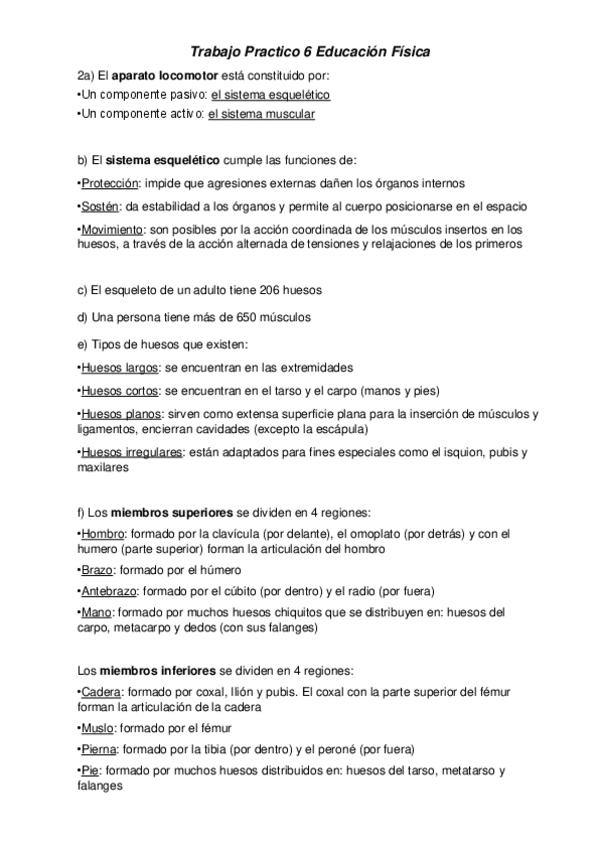 Trabajo Practico 6 Educación Física

2a) El aparato locomotor está constituido por:
•Un componente pasivo: el sistema esquelético
•Un componente activo: el sistema muscular

b) El sistema esquelético cumple las funciones de:

•Protección: impide que agresiones externas dañen los órganos internos

•Sostén: da estabilidad a los órganos y permite al cuerpo posicionarse en el espacio

•Movimiento: son posibles por la acción coordinada de los músculos insertos en los huesos, a través de la acción alternada de tensiones y relajaciones de los primeros

c) El esqueleto de un adulto tiene 206 huesos

d) Una persona tiene más de 650 músculos

e) Tipos de huesos que existen:

•Huesos largos: se encuentran en las extremidades

•Huesos cortos: se encuentran en el tarso y el carpo (manos y pies)

•Huesos planos: sirven como extensa superficie plana para la inserción de músculos y ligamentos, encierran cavidades (excepto la escápula)

•Huesos irregulares: están adaptados para fines especiales como el isquion, pubis y maxilares

f) Los miembros superiores se dividen en 4 regiones:

•Hombro: formado por la clavícula (por delante), el omoplato (por detrás) y con el humero (parte superior) forman la articulación del hombro

•Brazo: formado por el húmero

•Antebrazo: formado por el cúbito (por dentro) y el radio (por fuera)

•Mano: formado por muchos huesos chiquitos que se distribuyen en: huesos del carpo, metacarpo y dedos (con sus falanges)

Los miembros inferiores se dividen en 4 regiones:

•Cadera: formado por coxal, Ilión y pubis. El coxal con la parte superior del fémur forman la articulación de la cadera

•Muslo: formado por el fémur

•Pierna: formado por la tibia (por dentro) y el peroné (por fuera)

•Pie: formado por muchos huesos distribuidos en: huesos del tarso, metatarso y falanges